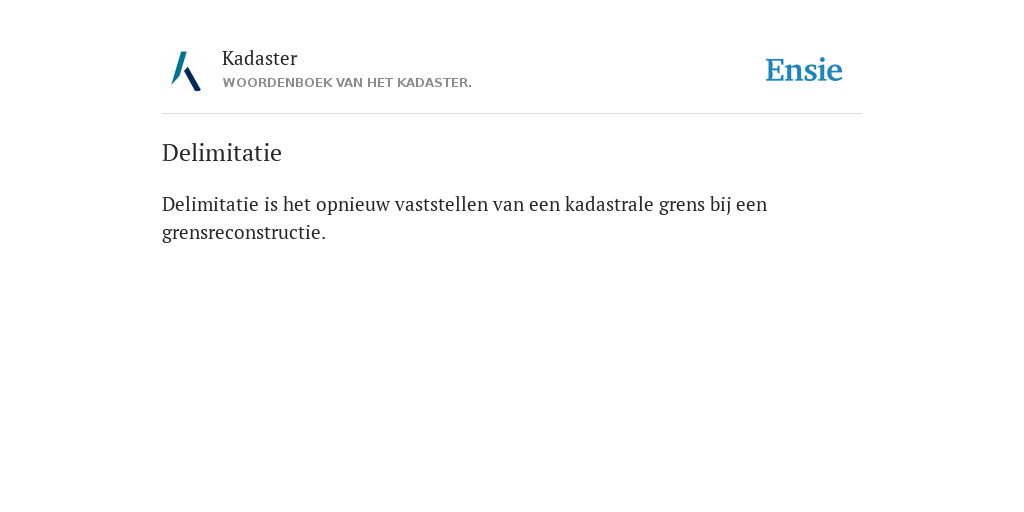 Kadaster
WOORDENBOEK VAN HET KADASTER.

Ensie

Delimitatie

Delimitatie is het opnieuw vaststellen van een kadastrale grens bij een grensreconstructie.